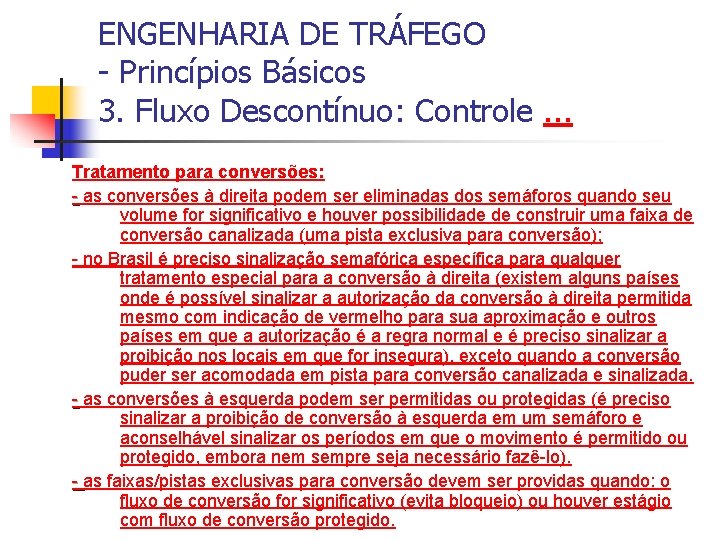 ENGENHARIA DE TRÁFEGO
- Princípios Básicos
3. Fluxo Descontínuo: Controle ...

Tratamento para conversões:

- as conversões à direita podem ser eliminadas dos semáforos quando seu volume for significativo e houver possibilidade de construir uma faixa de conversão canalizada (uma pista exclusiva para conversão);

- no Brasil é preciso sinalização semafórica específica para qualquer tratamento especial para a conversão à direita (existem alguns países onde é possível sinalizar a autorização da conversão à direita permitida mesmo com indicação de vermelho para sua aproximação e outros países em que a autorização é a regra normal e é preciso sinalizar a proibição nos locais em que for insegura), exceto quando a conversão puder ser acomodada em pista para conversão canalizada e sinalizada.

- as conversões à esquerda podem ser permitidas ou protegidas (é preciso sinalizar a proibição de conversão à esquerda em um semáforo e aconselhável sinalizar os períodos em que o movimento é permitido ou protegido, embora nem sempre seja necessário fazê-lo).

- as faixas/pistas exclusivas para conversão devem ser providas quando: o fluxo de conversão for significativo (evita bloqueio) ou houver estágio com fluxo de conversão protegido.